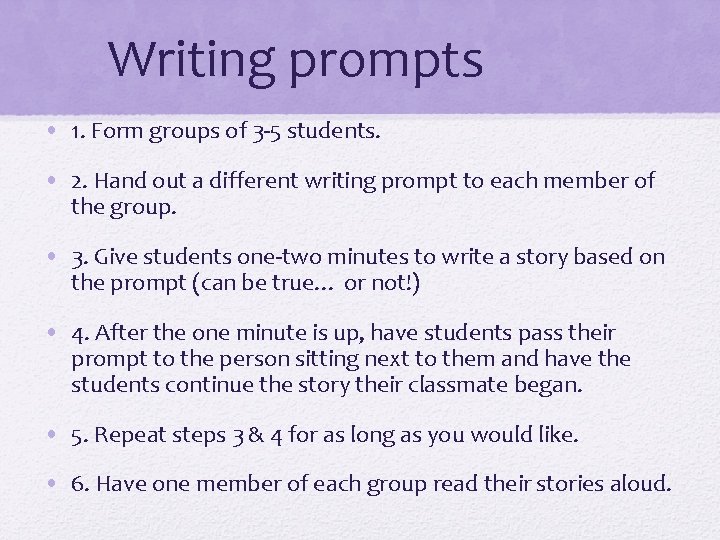 Writing prompts

• 1. Form groups of 3-5 students.

• 2. Hand out a different writing prompt to each member of the group.

• 3. Give students one-two minutes to write a story based on the prompt (can be true… or not!)

• 4. After the one minute is up, have students pass their prompt to the person sitting next to them and have the students continue the story their classmate began.

• 5. Repeat steps 3 & 4 for as long as you would like.

• 6. Have one member of each group read their stories aloud.